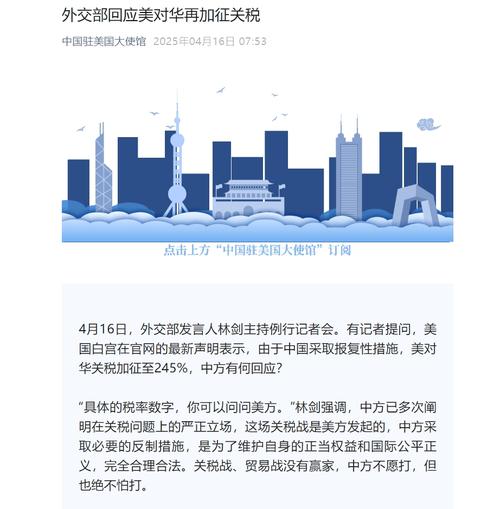 外交部回应美对华再加征关税

中国驻美国大使馆 2025年04月16日 07:53

点击上方“中国驻美国大使馆”订阅

4月16日，外交部发言人林剑主持例行记者会。有记者提问，美国白宫在官网的最新声明表示，由于中国采取报复性措施，美对华关税加征至245%，中方有何回应？

“具体的税率数字，你可以问问美方。”林剑强调，中方已多次阐明在关税问题上的严正立场，这场关税战是美方发起的，中方采取必要的反制措施，是为了维护自身的正当权益和国际公平正义，完全合理合法。关税战、贸易战没有赢家，中方不愿打，但也绝不怕打。